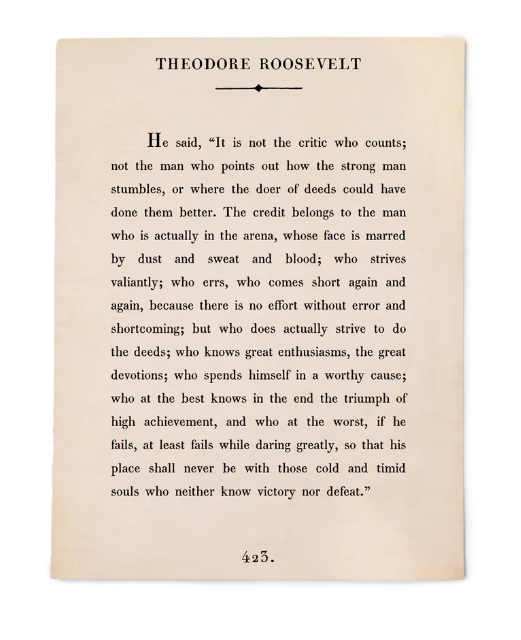 THEODORE ROOSEVELT

He said, "It is not the critic who counts; not the man who points out how the strong man stumbles, or where the doer of deeds could have done them better. The credit belongs to the man who is actually in the arena, whose face is marred by dust and sweat and blood; who strives valiantly; who errs, who comes short again and again, because there is no effort without error and shortcoming; but who does actually strive to do the deeds; who knows great enthusiasms, the great devotions; who spends himself in a worthy cause; who at the best knows in the end the triumph of high achievement, and who at the worst, if he fails, at least fails while daring greatly, so that his place shall never be with those cold and timid souls who neither know victory nor defeat."

423.